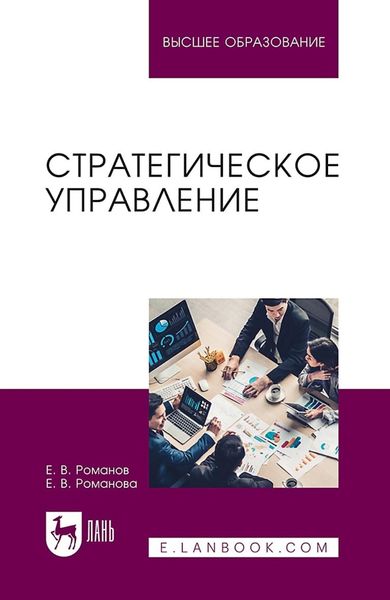 ВЫСШЕЕ ОБРАЗОВАНИЕ

СТРАТЕГИЧЕСКОЕ УПРАВЛЕНИЕ

Е. В. Романов
Е. В. Романова

ЛАНЬ

E.LANBOOK.COM